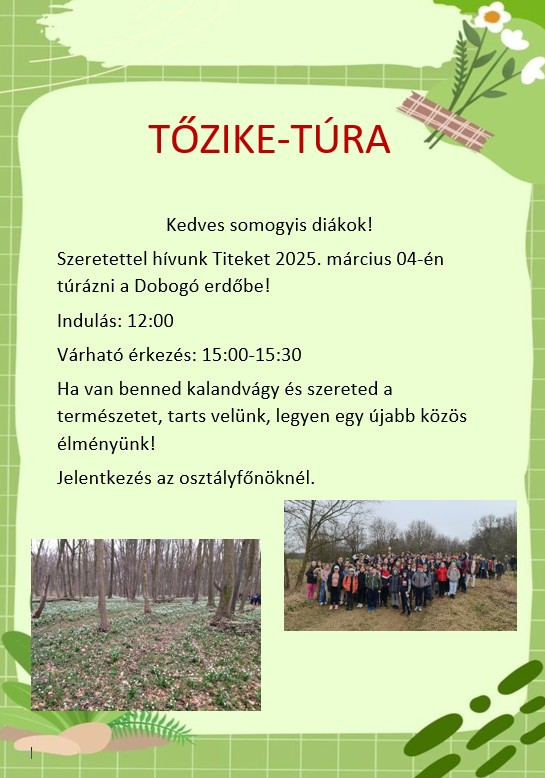 TŐZIKE-TÚRA

Kedves somogyis diákok!

Szeretettel hívunk Titeket 2025. március 04-én túrázni a Dobogó erdőbe!

Indulás: 12:00

Várható érkezés: 15:00-15:30

Ha van benned kalandvágy és szereted a természetet, tarts velünk, legyen egy újabb közös élményünk!

Jelentkezés az osztályfőnöknél.